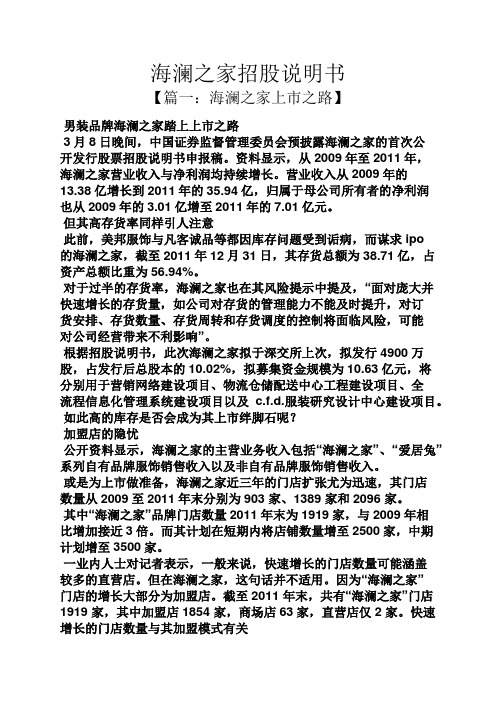 海澜之家招股说明书

【篇一：海澜之家上市之路】

男装品牌海澜之家踏上上市之路

3 月 8 日晚间，中国证券监督管理委员会预披露海澜之家的首次公开发行股票招股说明书申报稿。资料显示，从 2009 年至 2011 年，海澜之家营业收入与净利润均持续增长。营业收入从 2009 年的 13.38 亿增长到 2011 年的 35.94 亿，归属于母公司所有者的净利润也从 2009 年的 3.01 亿增至 2011 年的 7.01 亿元。

但其高存货率同样引人注意

此前，美邦服饰与凡客诚品等都因库存问题受到诟病，而谋求 ipo 的海澜之家，截至 2011 年 12 月 31 日，其存货总额为 38.71 亿，占资产总额比重为 56.94%。

对于过半的存货率，海澜之家也在其风险提示中提及，“面对庞大并快速增长的存货量，如公司对存货的管理能力不能及时提升，对订货安排、存货数量、存货周转和存货调度的控制将面临风险，可能对公司经营带来不利影响”。

根据招股说明书，此次海澜之家拟于深交所上次，拟发行 4900 万股，占发行后总股本的 10.02%，拟募集资金规模为 10.63 亿元，将分别用于营销网络建设项目、物流仓储配送中心工程建设项目、全流程信息化管理系统建设项目以及 c.f.d.服装研究设计中心建设项目。

如此高的库存是否会成为其上市绊脚石呢？

加盟店的隐忧

公开资料显示，海澜之家的主营业务收入包括“海澜之家”、“爱居兔”系列自有品牌服饰销售收入以及非自有品牌服饰销售收入。

或是为上市做准备，海澜之家近三年的门店扩张尤为迅速，其门店数量从 2009 至 2011 年末分别为 903 家、1389 家和 2096 家。

其中“海澜之家”品牌门店数量 2011 年末为 1919 家，与 2009 年相比增加接近 3 倍。而其计划在短期内将店铺数量增至 2500 家，中期计划增至 3500 家。

一业内人士对记者表示，一般来说，快速增长的门店数量可能涵盖较多的直营店。但在海澜之家，这句话并不适用。因为“海澜之家”门店的增长大部分为加盟店。截至 2011 年末，共有“海澜之家”门店 1919 家，其中加盟店 1854 家，商场店 63 家，直营店仅 2 家。快速增长的门店数量与其加盟模式有关